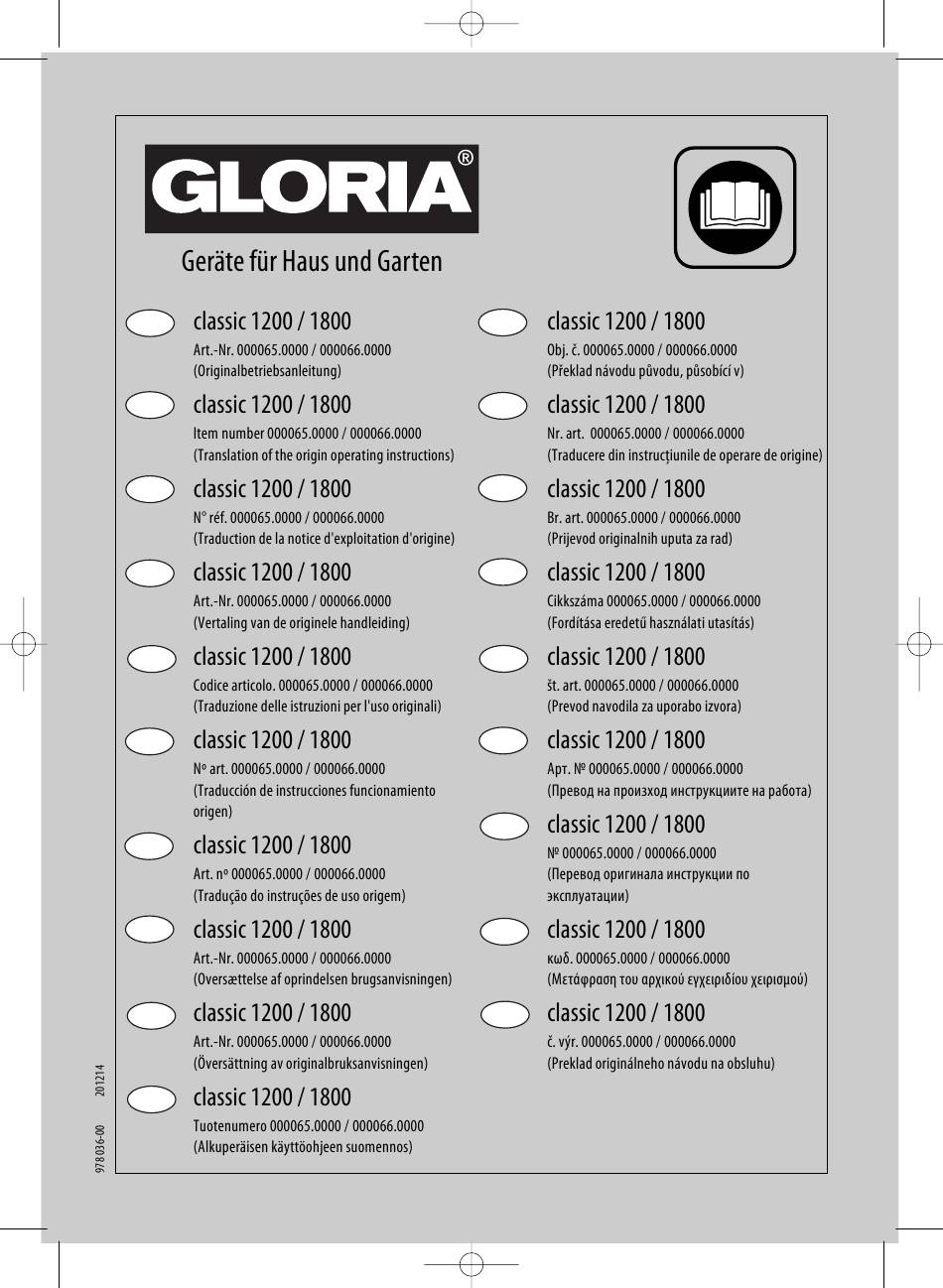 GLORIA®

Geräte für Haus und Garten

classic 1200 / 1800
Art.-Nr. 000065.0000 / 000066.0000
(Originalbetriebsanleitung)

classic 1200 / 1800
Item number 000065.0000 / 000066.0000
(Translation of the origin operating instructions)

classic 1200 / 1800
N° réf. 000065.0000 / 000066.0000
(Traduction de la notice d'exploitation d'origine)

classic 1200 / 1800
Art.-Nr. 000065.0000 / 000066.0000
(Vertaling van de originele handleiding)

classic 1200 / 1800
Codice articolo. 000065.0000 / 000066.0000
(Traduzione delle istruzioni per l'uso originali)

classic 1200 / 1800
Nº art. 000065.0000 / 000066.0000
(Traducción de instrucciones funcionamiento origen)

classic 1200 / 1800
Art. nº 000065.0000 / 000066.0000
(Tradução do instruções de uso origem)

classic 1200 / 1800
Art.-Nr. 000065.0000 / 000066.0000
(Oversættelse af oprindelsen brugsanvisningen)

classic 1200 / 1800
Art.-Nr. 000065.0000 / 000066.0000
(Översättning av originalbruksanvisningen)

classic 1200 / 1800
Tuotenumero 000065.0000 / 000066.0000
(Alkuperäisen käyttöohjeen suomennos)

classic 1200 / 1800
Obj. č. 000065.0000 / 000066.0000
(Překlad návodu původu, působící v)

classic 1200 / 1800
Nr. art. 000065.0000 / 000066.0000
(Traducere din instrucțiunile de operare de origine)

classic 1200 / 1800
Br. art. 000065.0000 / 000066.0000
(Prijevod originalnih uputa za rad)

classic 1200 / 1800
Cikkszáma 000065.0000 / 000066.0000
(Fordítása eredetű használati utasítás)

classic 1200 / 1800
št. art. 000065.0000 / 000066.0000
(Prevod navodila za uporabo izvora)

classic 1200 / 1800
Арт. № 000065.0000 / 000066.0000
(Превод на произход инструкциите на работа)

classic 1200 / 1800
№ 000065.0000 / 000066.0000
(Перевод оригинала инструкции по эксплуатации)

classic 1200 / 1800
κωδ. 000065.0000 / 000066.0000
(Μετάφραση του αρχικού εγχειριδίου χειρισμού)

classic 1200 / 1800
č. výr. 000065.0000 / 000066.0000
(Preklad originálneho návodu na obsluhu)

978 036-00 201214